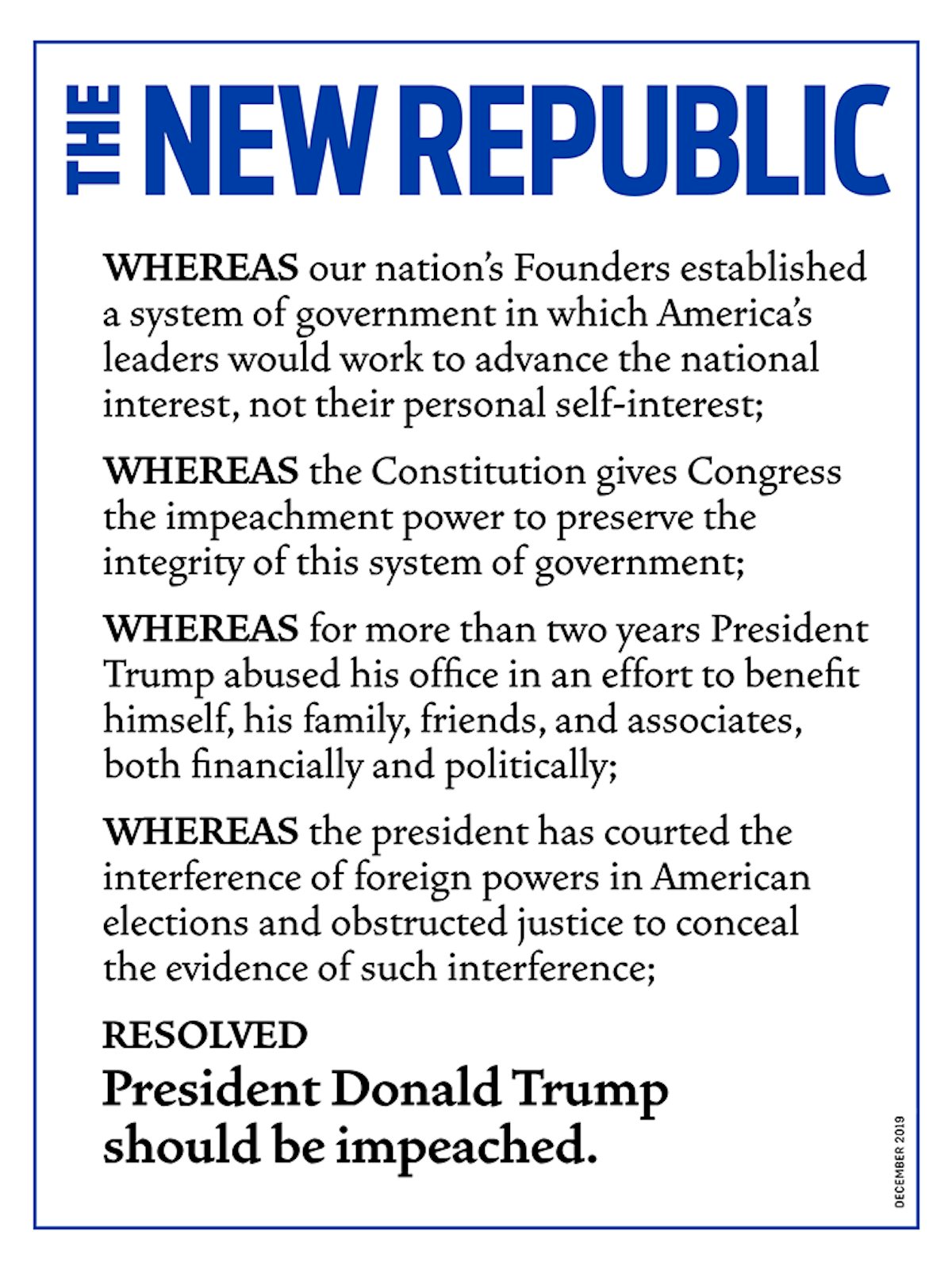 THE NEW REPUBLIC

WHEREAS our nation's Founders established a system of government in which America's leaders would work to advance the national interest, not their personal self-interest;

WHEREAS the Constitution gives Congress the impeachment power to preserve the integrity of this system of government;

WHEREAS for more than two years President Trump abused his office in an effort to benefit himself, his family, friends, and associates, both financially and politically;

WHEREAS the president has courted the interference of foreign powers in American elections and obstructed justice to conceal the evidence of such interference;

RESOLVED
President Donald Trump should be impeached.

DECEMBER 2019